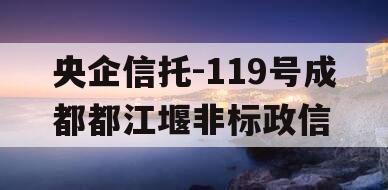 央企信托-119号成都都江堰非标政信